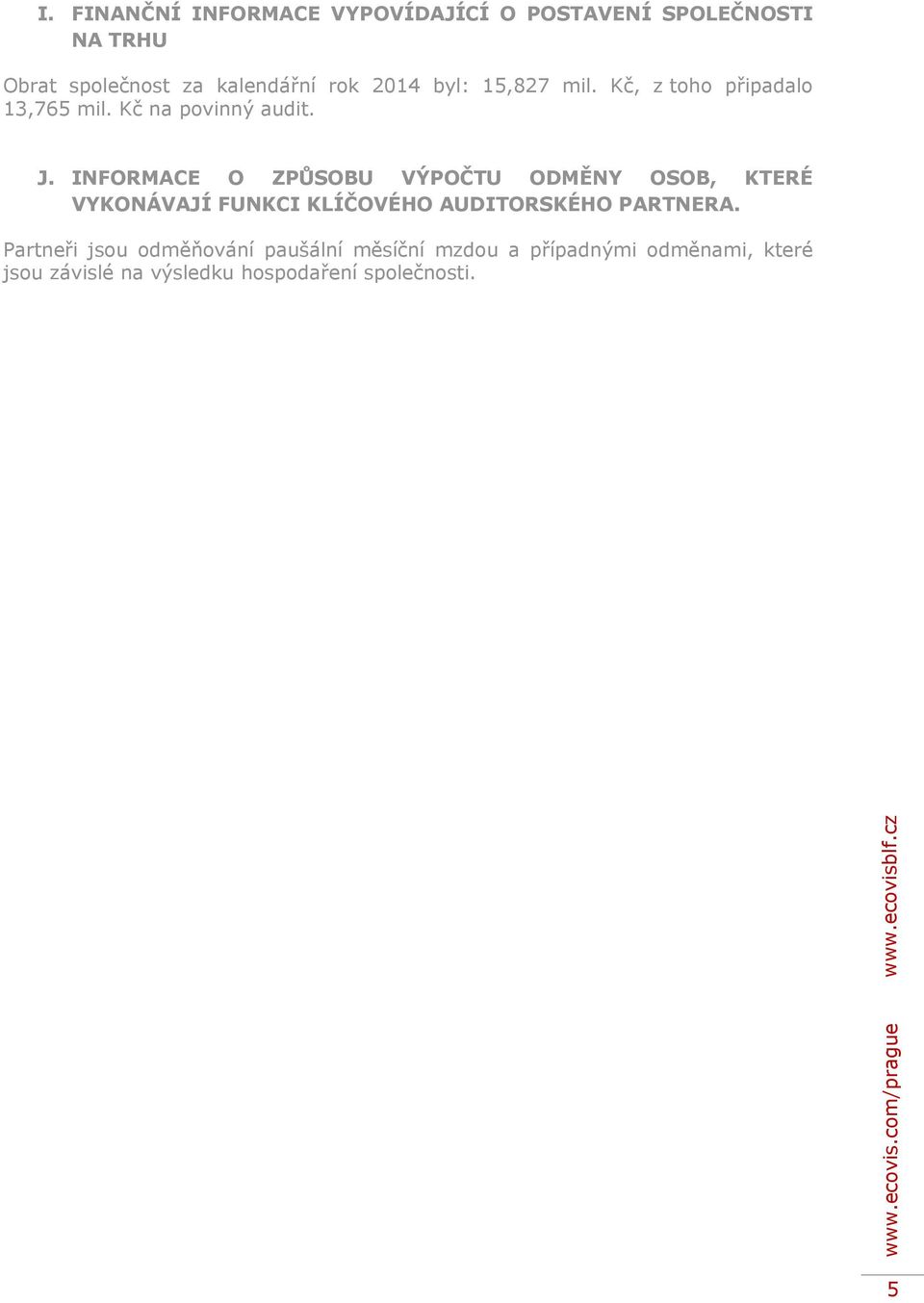 I. FINANČNÍ INFORMACE VYPOVÍDAJÍCÍ O POSTAVENÍ SPOLEČNOSTI NA TRHU

Obrat společnost za kalendářní rok 2014 byl: 15,827 mil. Kč, z toho připadalo 13,765 mil. Kč na povinný audit.

J. INFORMACE O ZPŮSOBU VÝPOČTU ODMĚNY OSOB, KTERÉ VYKONÁVAJÍ FUNKCI KLÍČOVÉHO AUDITORSKÉHO PARTNERA.

Partneři jsou odměňování paušální měsíční mzdou a případnými odměnami, které jsou závislé na výsledku hospodaření společnosti.

www.ecovisblf.cz

www.ecovis.com/prague

5